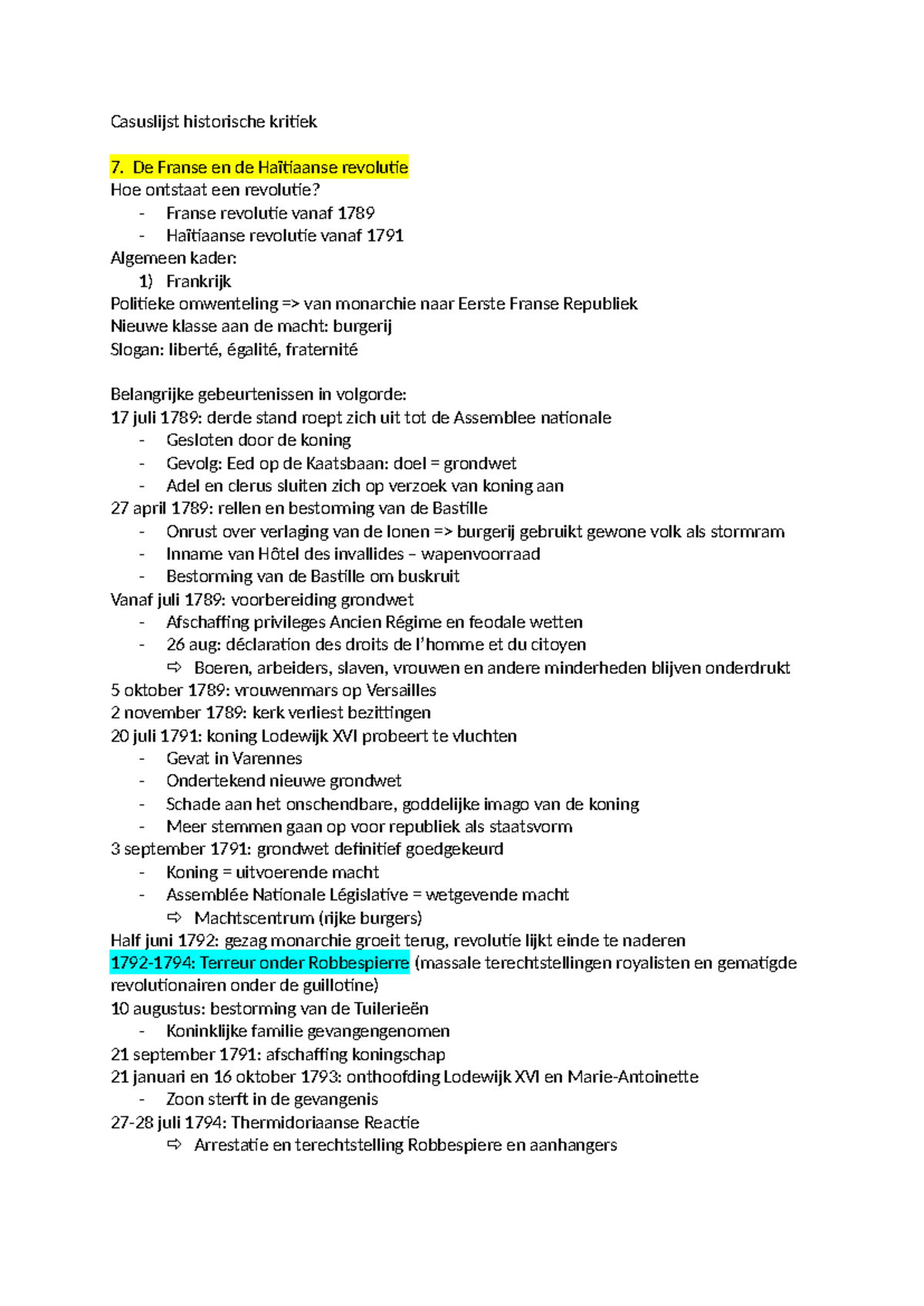 Casuslijst historische kritiek

7. De Franse en de Haïtiaanse revolutie
Hoe ontstaat een revolutie?
- Franse revolutie vanaf 1789
- Haïtiaanse revolutie vanaf 1791
Algemeen kader:
1) Frankrijk
Politieke omwenteling => van monarchie naar Eerste Franse Republiek
Nieuwe klasse aan de macht: burgerij
Slogan: liberté, égalité, fraternité

Belangrijke gebeurtenissen in volgorde:
17 juli 1789: derde stand roept zich uit tot de Assemblee nationale
- Gesloten door de koning
- Gevolg: Eed op de Kaatsbaan: doel = grondwet
- Adel en clerus sluiten zich op verzoek van koning aan
27 april 1789: rellen en bestorming van de Bastille
- Onrust over verlaging van de lonen => burgerij gebruikt gewone volk als stormram
- Inname van Hôtel des invallides – wapenvoorraad
- Bestorming van de Bastille om buskruit
Vanaf juli 1789: voorbereiding grondwet
- Afschaffing privileges Ancien Régime en feodale wetten
- 26 aug: déclaration des droits de l'homme et du citoyen
⇨ Boeren, arbeiders, slaven, vrouwen en andere minderheden blijven onderdrukt
5 oktober 1789: vrouwenmars op Versailles
2 november 1789: kerk verliest bezittingen
20 juli 1791: koning Lodewijk XVI probeert te vluchten
- Gevat in Varennes
- Ondertekend nieuwe grondwet
- Schade aan het onschendbare, goddelijke imago van de koning
- Meer stemmen gaan op voor republiek als staatsvorm
3 september 1791: grondwet definitief goedgekeurd
- Koning = uitvoerende macht
- Assemblée Nationale Législative = wetgevende macht
⇨ Machtscentrum (rijke burgers)
Half juni 1792: gezag monarchie groeit terug, revolutie lijkt einde te naderen
1792-1794: Terreur onder Robbespierre (massale terechtstellingen royalisten en gematigde revolutionairen onder de guillotine)
10 augustus: bestorming van de Tuilerieën
- Koninklijke familie gevangengenomen
21 september 1791: afschaffing koningschap
21 januari en 16 oktober 1793: onthoofding Lodewijk XVI en Marie-Antoinette
- Zoon sterft in de gevangenis
27-28 juli 1794: Thermidoriaanse Reactie
⇨ Arrestatie en terechtstelling Robbespiere en aanhangers